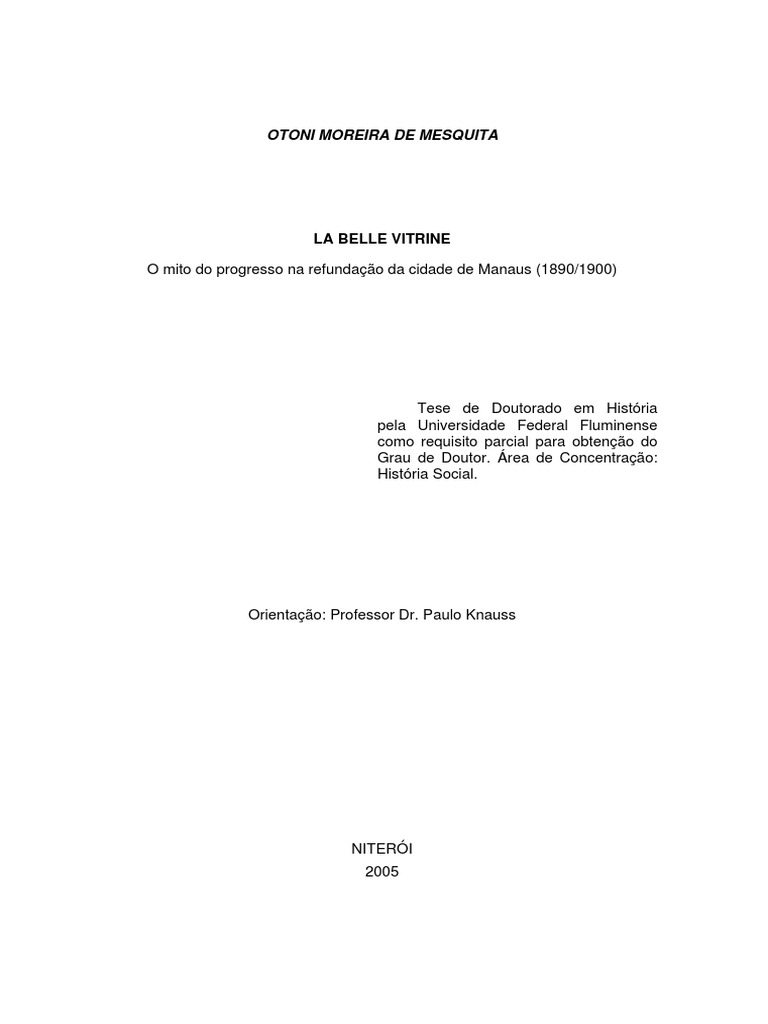 OTONI MOREIRA DE MESQUITA

LA BELLE VITRINE

O mito do progresso na refundação da cidade de Manaus (1890/1900)

Tese de Doutorado em História pela Universidade Federal Fluminense como requisito parcial para obtenção do Grau de Doutor. Área de Concentração: História Social.

Orientação: Professor Dr. Paulo Knauss

NITERÓI
2005